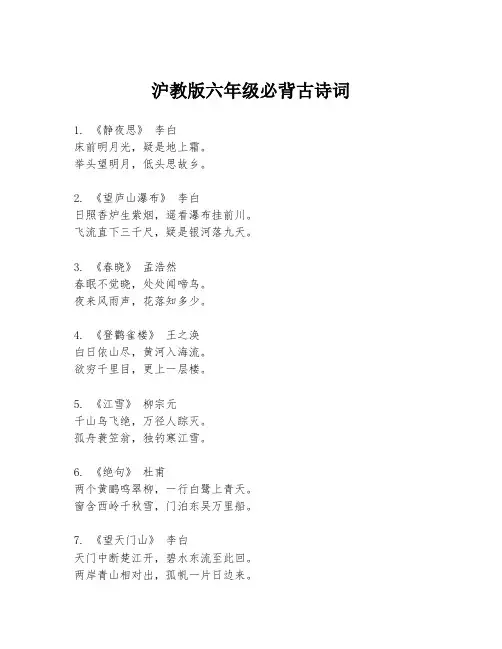 沪教版六年级必背古诗词

1. 《静夜思》 李白
床前明月光，疑是地上霜。
举头望明月，低头思故乡。

2. 《望庐山瀑布》 李白
日照香炉生紫烟，遥看瀑布挂前川。
飞流直下三千尺，疑是银河落九天。

3. 《春晓》 孟浩然
春眠不觉晓，处处闻啼鸟。
夜来风雨声，花落知多少。

4. 《登鹳雀楼》 王之涣
白日依山尽，黄河入海流。
欲穷千里目，更上一层楼。

5. 《江雪》 柳宗元
千山鸟飞绝，万径人踪灭。
孤舟蓑笠翁，独钓寒江雪。

6. 《绝句》 杜甫
两个黄鹂鸣翠柳，一行白鹭上青天。
窗含西岭千秋雪，门泊东吴万里船。

7. 《望天门山》 李白
天门中断楚江开，碧水东流至此回。
两岸青山相对出，孤帆一片日边来。